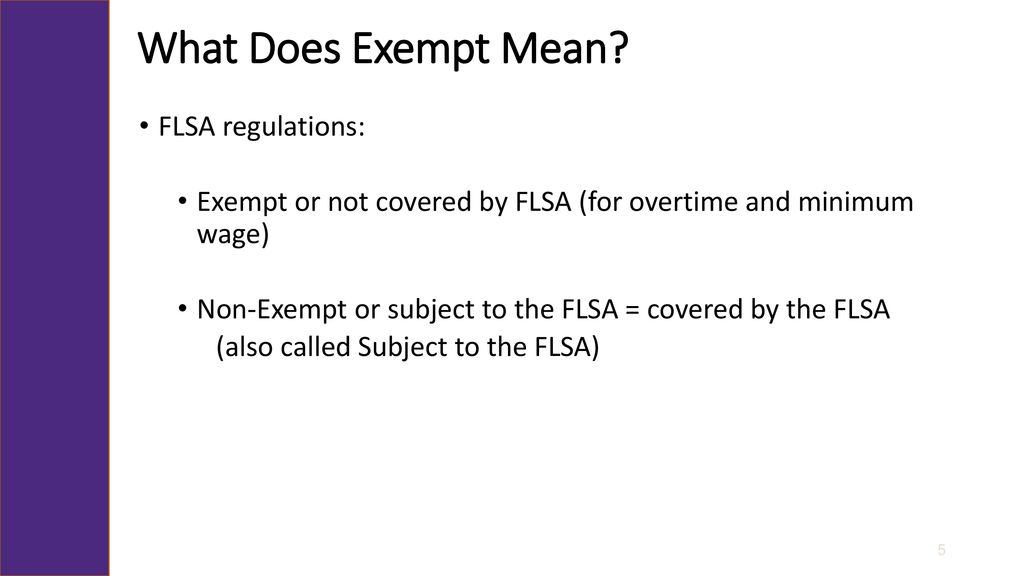 What Does Exempt Mean?

• FLSA regulations:

• Exempt or not covered by FLSA (for overtime and minimum wage)

• Non-Exempt or subject to the FLSA = covered by the FLSA (also called Subject to the FLSA)

5